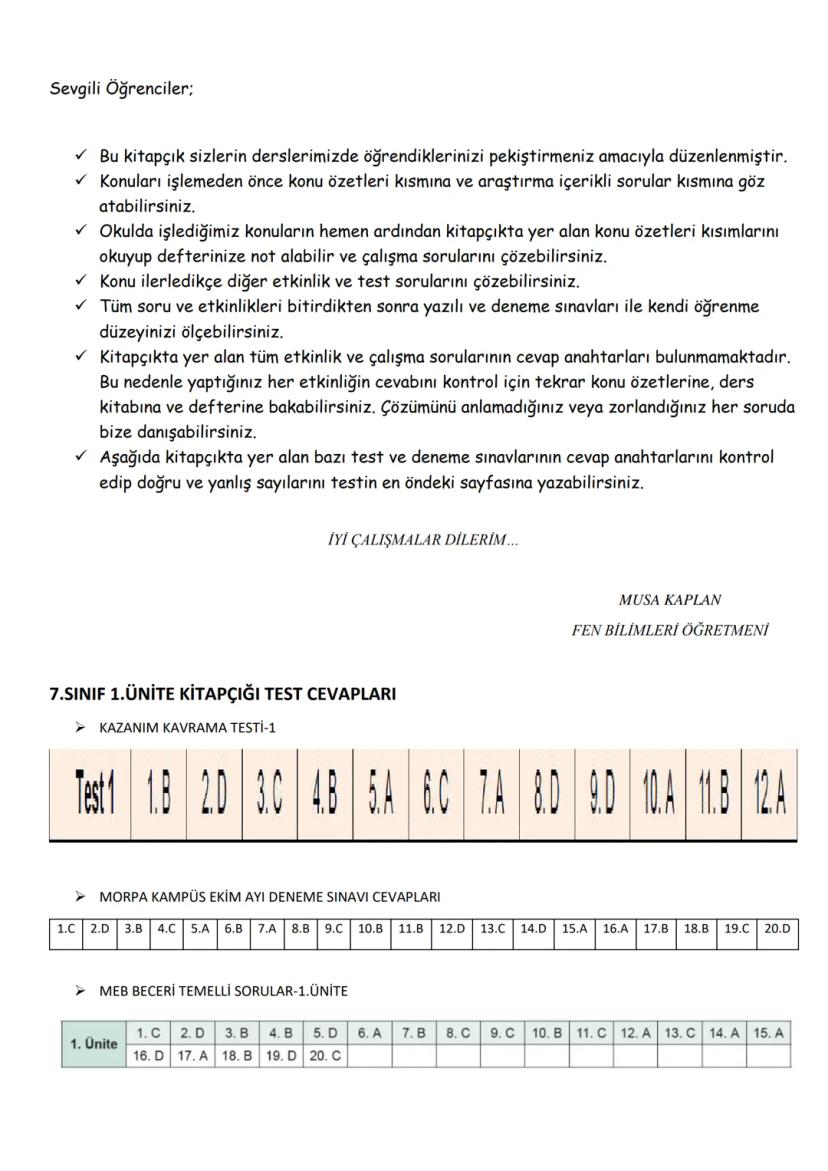 Sevgili Öğrenciler;

✓ Bu kitapçık sizlerin derslerimizde öğrendiklerinizi pekiştirmeniz amacıyla düzenlenmiştir.
✓ Konuları işlemeden önce konu özetleri kısmına ve araştırma içerikli sorular kısmına göz atabilirsiniz.
✓ Okulda işlediğimiz konuların hemen ardından kitapçıkta yer alan konu özetleri kısımlarını okuyup defterinize not alabilir ve çalışma sorularını çözebilirsiniz.
✓ Konu ilerledikçe diğer etkinlik ve test sorularını çözebilirsiniz.
✓ Tüm soru ve etkinlikleri bitirdikten sonra yazılı ve deneme sınavları ile kendi öğrenme düzeyinizi ölçebilirsiniz.
✓ Kitapçıkta yer alan tüm etkinlik ve çalışma sorularının cevap anahtarları bulunmamaktadır. Bu nedenle yaptığınız her etkinliğin cevabını kontrol için tekrar konu özetlerine, ders kitabına ve defterine bakabilirsiniz. Çözümünü anlamadığınız veya zorlandığınız her soruda bize danışabilirsiniz.
✓ Aşağıda kitapçıkta yer alan bazı test ve deneme sınavlarının cevap anahtarlarını kontrol edip doğru ve yanlış sayılarını testin en öndeki sayfasına yazabilirsiniz.

İYİ ÇALIŞMALAR DİLERİM…

MUSA KAPLAN
FEN BİLİMLERİ ÖĞRETMENİ

7.SINIF 1.ÜNİTE KİTAPÇIĞI TEST CEVAPLARI

➢ KAZANIM KAVRAMA TESTİ-1

| Test 1 | 1.B | 2.D | 3.C | 4.B | 5.A | 6.C | 7.A | 8.D | 9.D | 10.A | 11.B | 12.A |
|---|---|---|---|---|---|---|---|---|---|---|---|---|

➢ MORPA KAMPÜS EKİM AYI DENEME SINAVI CEVAPLARI

| 1.C | 2.D | 3.B | 4.C | 5.A | 6.B | 7.A | 8.B | 9.C | 10.B | 11.B | 12.D | 13.C | 14.D | 15.A | 16.A | 17.B | 18.B | 19.C | 20.D |
|---|---|---|---|---|---|---|---|---|---|---|---|---|---|---|---|---|---|---|---|

➢ MEB BECERİ TEMELLİ SORULAR-1.ÜNİTE

| 1. Ünite | 1. C | 2. D | 3. B | 4. B | 5. D | 6. A | 7. B | 8. C | 9. C | 10. B | 11. C | 12. A | 13. C | 14. A | 15. A |
|---|---|---|---|---|---|---|---|---|---|---|---|---|---|---|---|
| | 16. D | 17. A | 18. B | 19. D | 20. C | | | | | | | | | | |